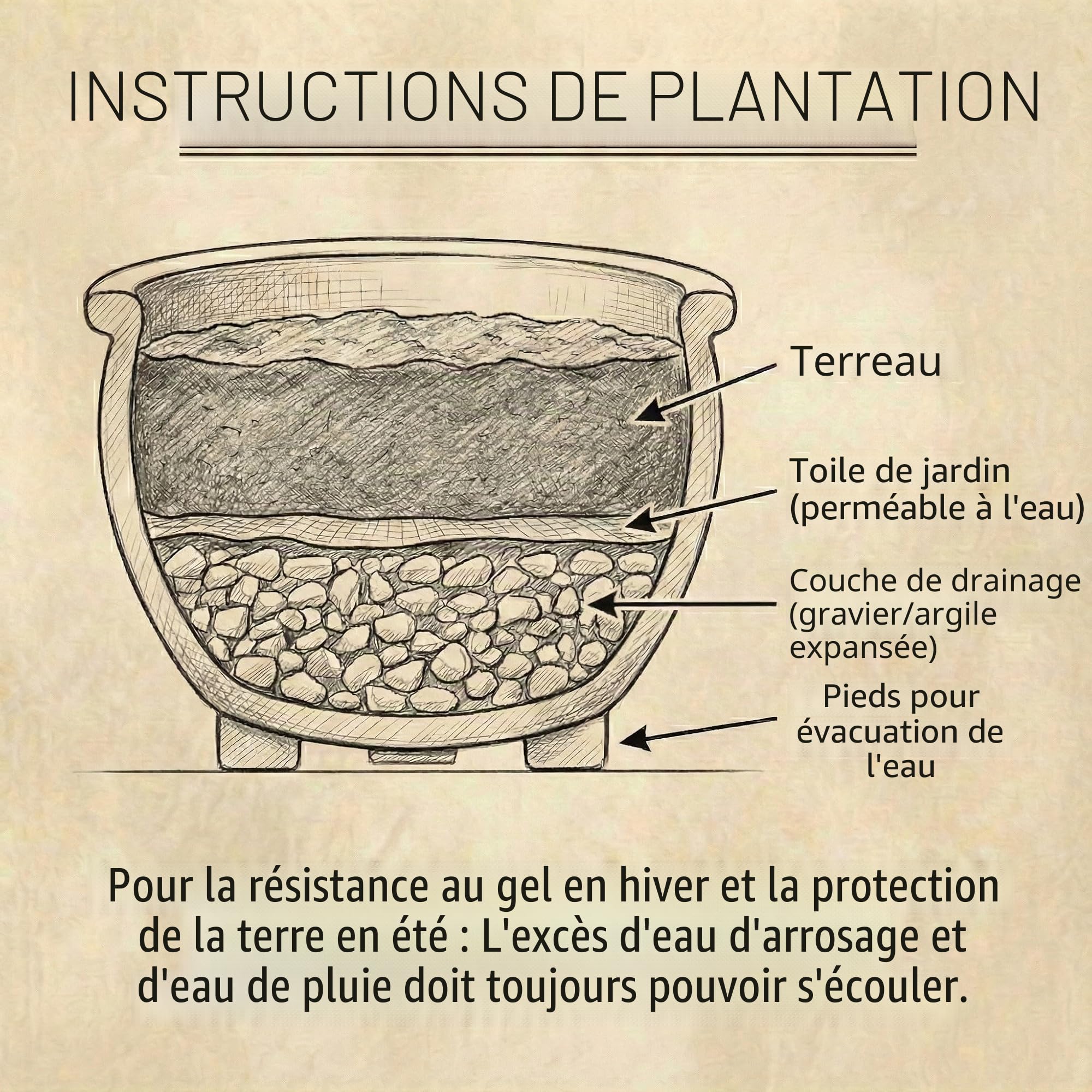 INSTRUCTIONS DE PLANTATION

Terreau

Toile de jardin (perméable à l'eau)

Couche de drainage (gravier/argile expansée)

Pieds pour évacuation de l'eau

Pour la résistance au gel en hiver et la protection de la terre en été : L'excès d'eau d'arrosage et d'eau de pluie doit toujours pouvoir s'écouler.